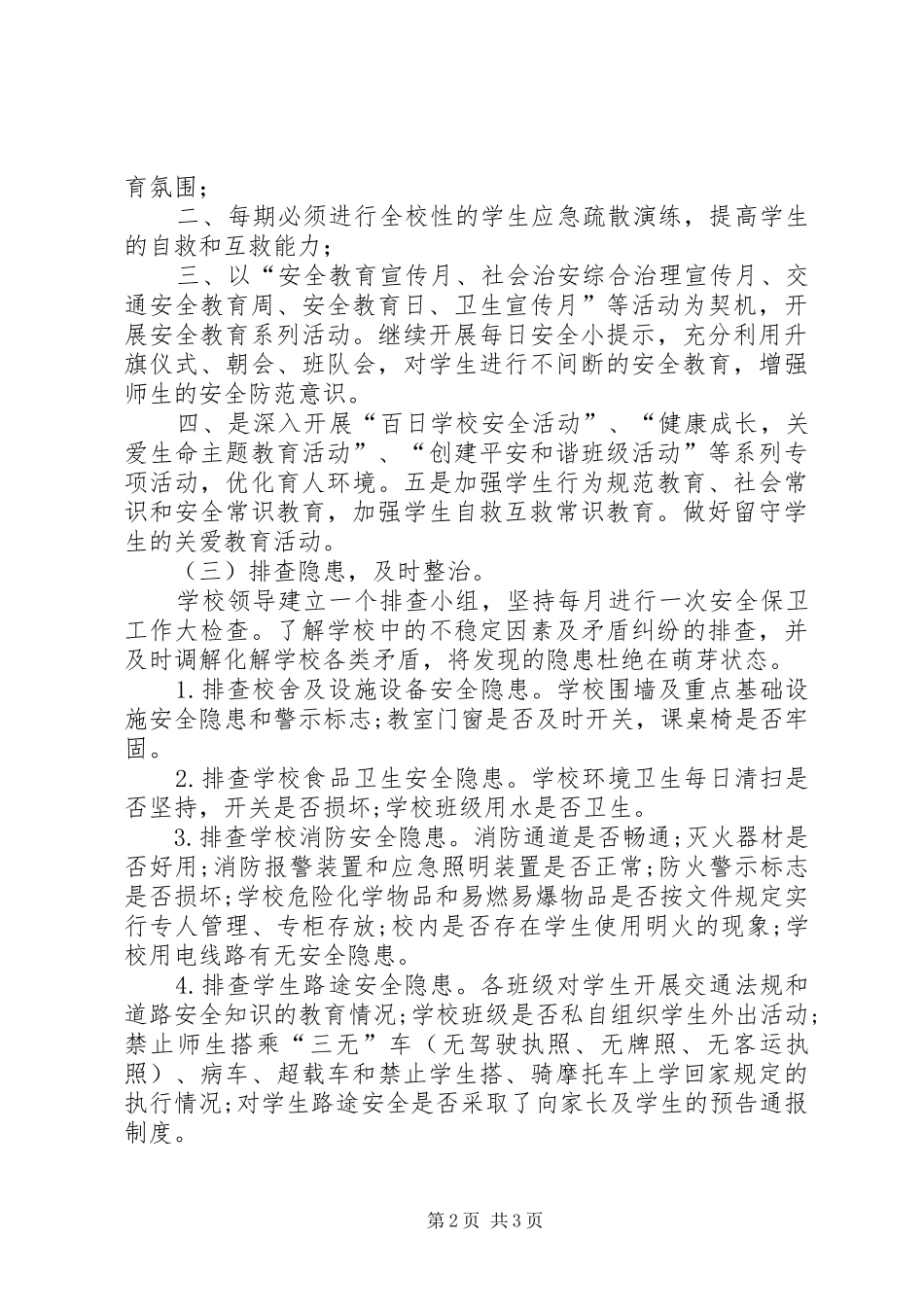 育氛围；

二、每期必须进行全校性的学生应急疏散演练，提高学生的自救和互救能力；

三、以“安全教育宣传月、社会治安综合治理宣传月、交通安全教育周、安全教育日、卫生宣传月”等活动为契机，开展安全教育系列活动。继续开展每日安全小提示，充分利用升旗仪式、朝会、班队会，对学生进行不间断的安全教育，增强师生的安全防范意识。

四、是深入开展“百日学校安全活动”、“健康成长，关爱生命主题教育活动”、“创建平安和谐班级活动”等系列专项活动，优化育人环境。五是加强学生行为规范教育、社会常识和安全常识教育，加强学生自救互救常识教育。做好留守学生的关爱教育活动。

（三）排查隐患，及时整治。

学校领导建立一个排查小组，坚持每月进行一次安全保卫工作大检查。了解学校中的不稳定因素及矛盾纠纷的排查，并及时调解化解学校各类矛盾，将发现的隐患杜绝在萌芽状态。

1.排查校舍及设施设备安全隐患。学校围墙及重点基础设施安全隐患和警示标志;教室门窗是否及时开关，课桌椅是否牢固。

2.排查学校食品卫生安全隐患。学校环境卫生每日清扫是否坚持，开关是否损坏;学校班级用水是否卫生。

3.排查学校消防安全隐患。消防通道是否畅通;灭火器材是否好用;消防报警装置和应急照明装置是否正常;防火警示标志是否损坏;学校危险化学物品和易燃易爆物品是否按文件规定实行专人管理、专柜存放;校内是否存在学生使用明火的现象;学校用电线路有无安全隐患。

4.排查学生路途安全隐患。各班级对学生开展交通法规和道路安全知识的教育情况;学校班级是否私自组织学生外出活动;禁止师生搭乘“三无”车（无驾驶执照、无牌照、无客运执照）、病车、超载车和禁止学生搭、骑摩托车上学回家规定的执行情况;对学生路途安全是否采取了向家长及学生的预告通报制度。

第2页 共3页